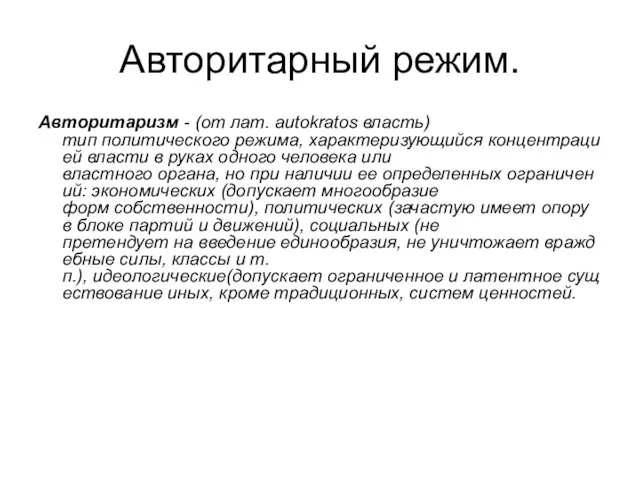 Авторитарный режим.

Авторитаризм - (от лат. autokratos власть) тип политического режима, характеризующийся концентрацией власти в руках одного человека или властного органа, но при наличии ее определенных ограничений: экономических (допускает многообразие форм собственности), политических (зачастую имеет опору в блоке партий и движений), социальных (не претендует на введение единообразия, не уничтожает враждебные силы, классы и т. п.), идеологические(допускает ограниченное и латентное существование иных, кроме традиционных, систем ценностей.